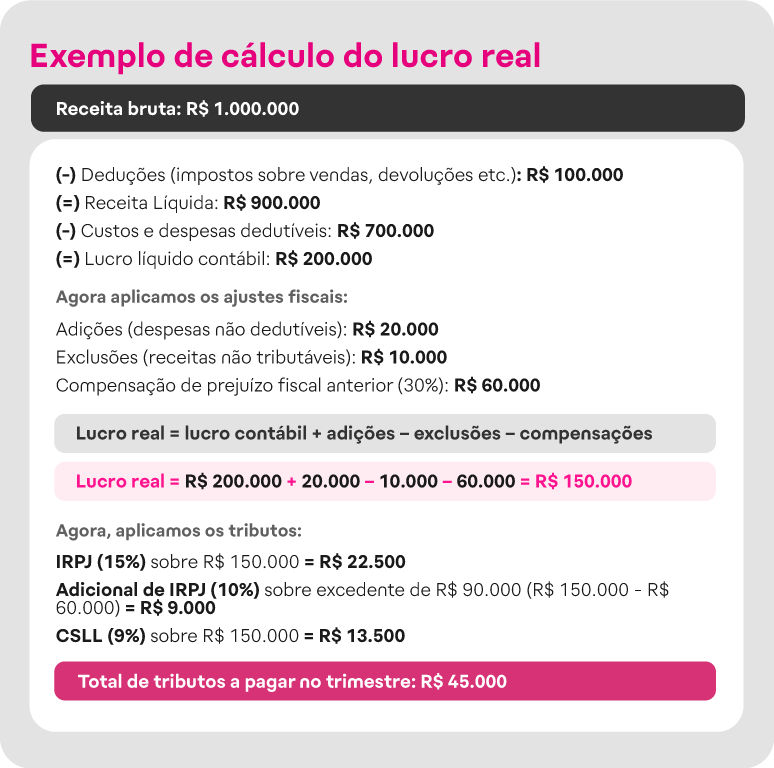 Exemplo de cálculo do lucro real

Receita bruta: R$ 1.000.000

(-) Deduções (impostos sobre vendas, devoluções etc.): R$ 100.000
(=) Receita Líquida: R$ 900.000
(-) Custos e despesas dedutíveis: R$ 700.000
(=) Lucro líquido contábil: R$ 200.000

Agora aplicamos os ajustes fiscais:

Adições (despesas não dedutíveis): R$ 20.000
Exclusões (receitas não tributáveis): R$ 10.000
Compensação de prejuízo fiscal anterior (30%): R$ 60.000

Lucro real = lucro contábil + adições – exclusões – compensações

Lucro real = R$ 200.000 + 20.000 – 10.000 – 60.000 = R$ 150.000

Agora, aplicamos os tributos:

IRPJ (15%) sobre R$ 150.000 = R$ 22.500
Adicional de IRPJ (10%) sobre excedente de R$ 90.000 (R$ 150.000 - R$ 60.000) = R$ 9.000
CSLL (9%) sobre R$ 150.000 = R$ 13.500

Total de tributos a pagar no trimestre: R$ 45.000